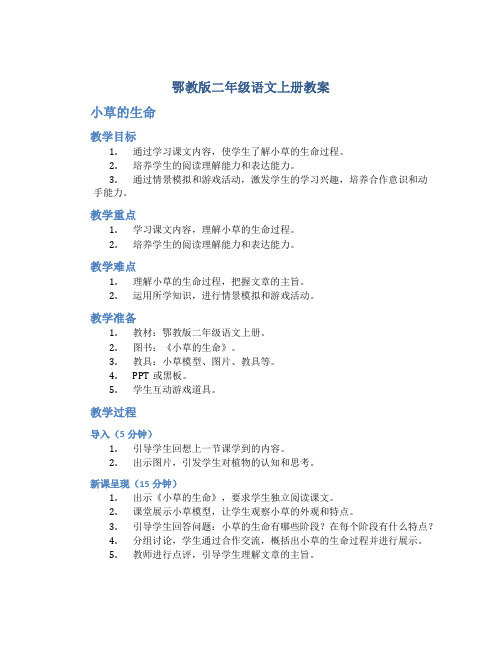 鄂教版二年级语文上册教案

小草的生命

教学目标

1. 通过学习课文内容，使学生了解小草的生命过程。
2. 培养学生的阅读理解能力和表达能力。
3. 通过情景模拟和游戏活动，激发学生的学习兴趣，培养合作意识和动手能力。

教学重点

1. 学习课文内容，理解小草的生命过程。
2. 培养学生的阅读理解能力和表达能力。

教学难点

1. 理解小草的生命过程，把握文章的主旨。
2. 运用所学知识，进行情景模拟和游戏活动。

教学准备

1. 教材：鄂教版二年级语文上册。
2. 图书：《小草的生命》。
3. 教具：小草模型、图片、教具等。
4. PPT 或黑板。
5. 学生互动游戏道具。

教学过程

导入（5 分钟）

1. 引导学生回想上一节课学到的内容。
2. 出示图片，引发学生对植物的认知和思考。

新课呈现（15 分钟）

1. 出示《小草的生命》，要求学生独立阅读课文。
2. 课堂展示小草模型，让学生观察小草的外观和特点。
3. 引导学生回答问题：小草的生命有哪些阶段？在每个阶段有什么特点？
4. 分组讨论，学生通过合作交流，概括出小草的生命过程并进行展示。
5. 教师进行点评，引导学生理解文章的主旨。